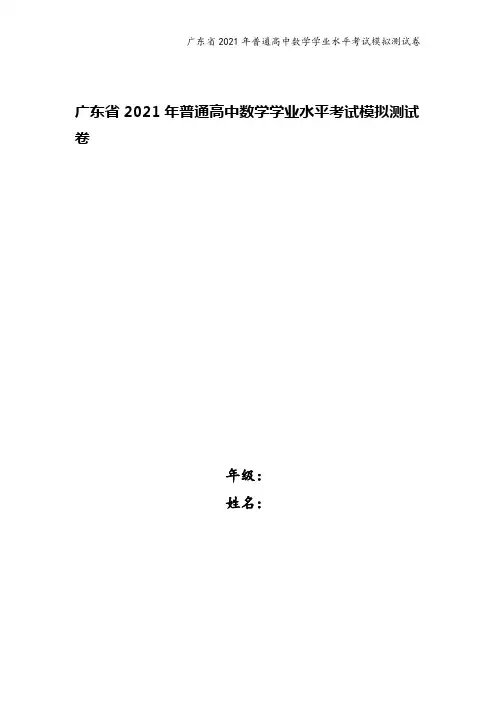 广东省2021年普通高中数学学业水平考试模拟测试卷

广东省2021年普通高中数学学业水平考试模拟测试卷

年级：
姓名：